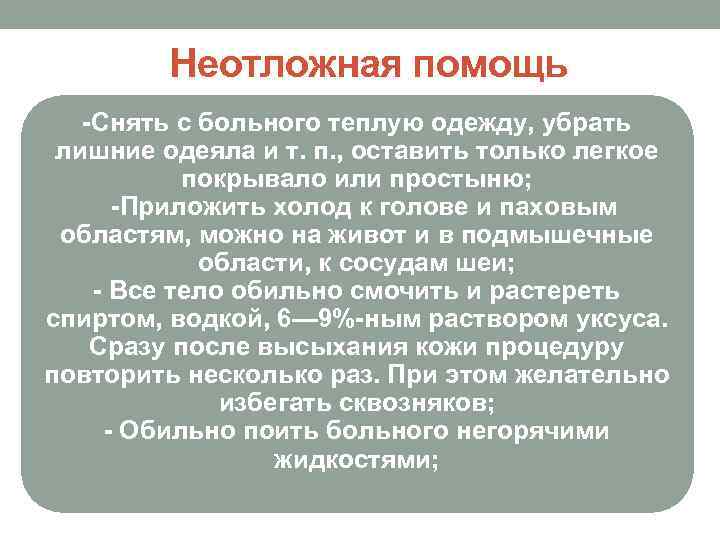 Неотложная помощь

-Снять с больного теплую одежду, убрать лишние одеяла и т. п., оставить только легкое покрывало или простыню;
-Приложить холод к голове и паховым областям, можно на живот и в подмышечные области, к сосудам шеи;
- Все тело обильно смочить и растереть спиртом, водкой, 6—9%-ным раствором уксуса. Сразу после высыхания кожи процедуру повторить несколько раз. При этом желательно избегать сквозняков;
- Обильно поить больного негорячими жидкостями;